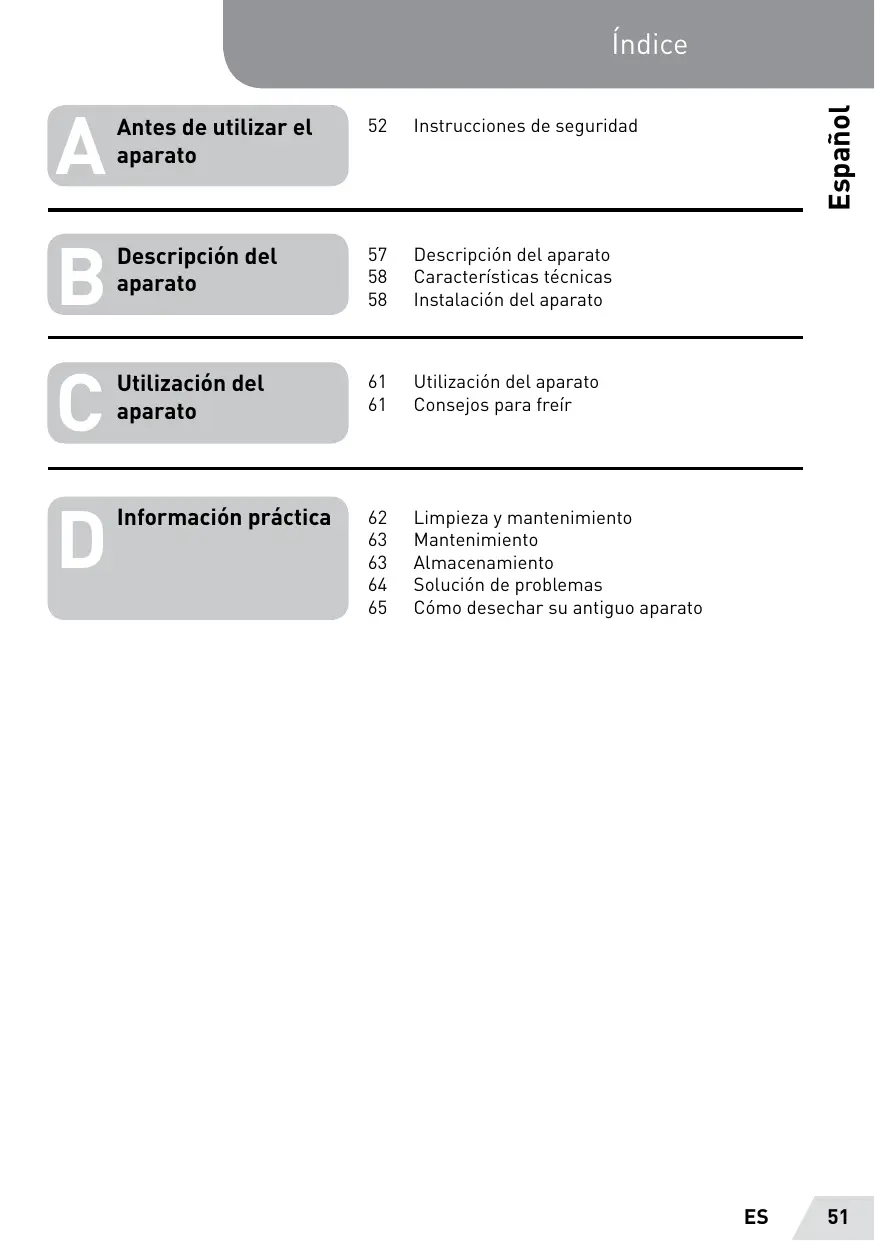 Índice

Español

A Antes de utilizar el aparato

52 Instrucciones de seguridad

B Descripción del aparato

57 Descripción del aparato
58 Características técnicas
58 Instalación del aparato

C Utilización del aparato

61 Utilización del aparato
61 Consejos para freír

D Información práctica

62 Limpieza y mantenimiento
63 Mantenimiento
63 Almacenamiento
64 Solución de problemas
65 Cómo desechar su antiguo aparato

ES 51